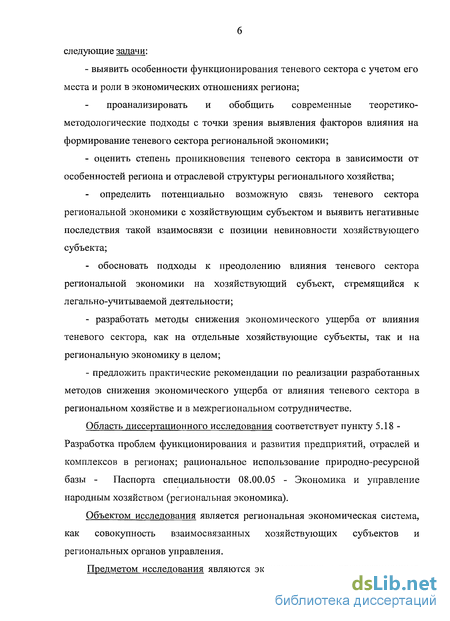 6

следующие задачи:

- выявить особенности функционирования теневого сектора с учетом его места и роли в экономических отношениях региона;

- проанализировать и обобщить современные теоретико-методологические подходы с точки зрения выявления факторов влияния на формирование теневого сектора региональной экономики;

- оценить степень проникновения теневого сектора в зависимости от особенностей региона и отраслевой структуры регионального хозяйства;

- определить потенциально возможную связь теневого сектора региональной экономики с хозяйствующим субъектом и выявить негативные последствия такой взаимосвязи с позиции невиновности хозяйствующего субъекта;

- обосновать подходы к преодолению влияния теневого сектора региональной экономики на хозяйствующий субъект, стремящийся к легально-учитываемой деятельности;

- разработать методы снижения экономического ущерба от влияния теневого сектора, как на отдельные хозяйствующие субъекты, так и на региональную экономику в целом;

- предложить практические рекомендации по реализации разработанных методов снижения экономического ущерба от влияния теневого сектора в региональном хозяйстве и в межрегиональном сотрудничестве.

Область диссертационного исследования соответствует пункту 5.18 - Разработка проблем функционирования и развития предприятий, отраслей и комплексов в регионах; рациональное использование природно-ресурсной базы - Паспорта специальности 08.00.05 - Экономика и управление народным хозяйством (региональная экономика).

Объектом исследования является региональная экономическая система, как совокупность взаимосвязанных хозяйствующих субъектов и региональных органов управления.

Предметом исследования являются эк

dsLib.net
библиотека диссертаций